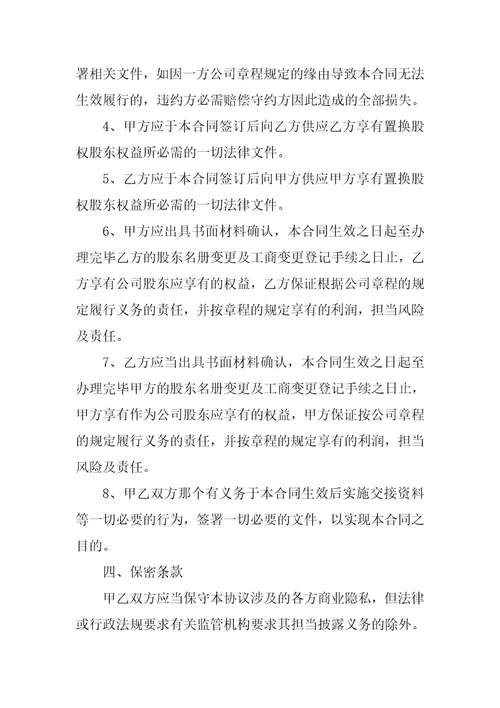 署相关文件，如因一方公司章程规定的缘由导致本合同无法生效履行的，违约方必需赔偿守约方因此造成的全部损失。

4、甲方应于本合同签订后向乙方供应乙方享有置换股权股东权益所必需的一切法律文件。

5、乙方应于本合同签订后向甲方供应甲方享有置换股权股东权益所必需的一切法律文件。

6、甲方应出具书面材料确认，本合同生效之日起至办理完毕乙方的股东名册变更及工商变更登记手续之日止，乙方享有公司股东应享有的权益，乙方保证根据公司章程的规定履行义务的责任，并按章程的规定享有的利润，担当风险及责任。

7、乙方应当出具书面材料确认，本合同生效之日起至办理完毕甲方的股东名册变更及工商变更登记手续之日止，甲方享有作为公司股东应享有的权益，甲方保证按公司章程的规定履行义务的责任，并按章程的规定享有的利润，担当风险及责任。

8、甲乙双方那个有义务于本合同生效后实施交接资料等一切必要的行为，签署一切必要的文件，以实现本合同之目的。

四、保密条款

甲乙双方应当保守本协议涉及的各方商业隐私，但法律或行政法规要求有关监管机构要求其担当披露义务的除外。